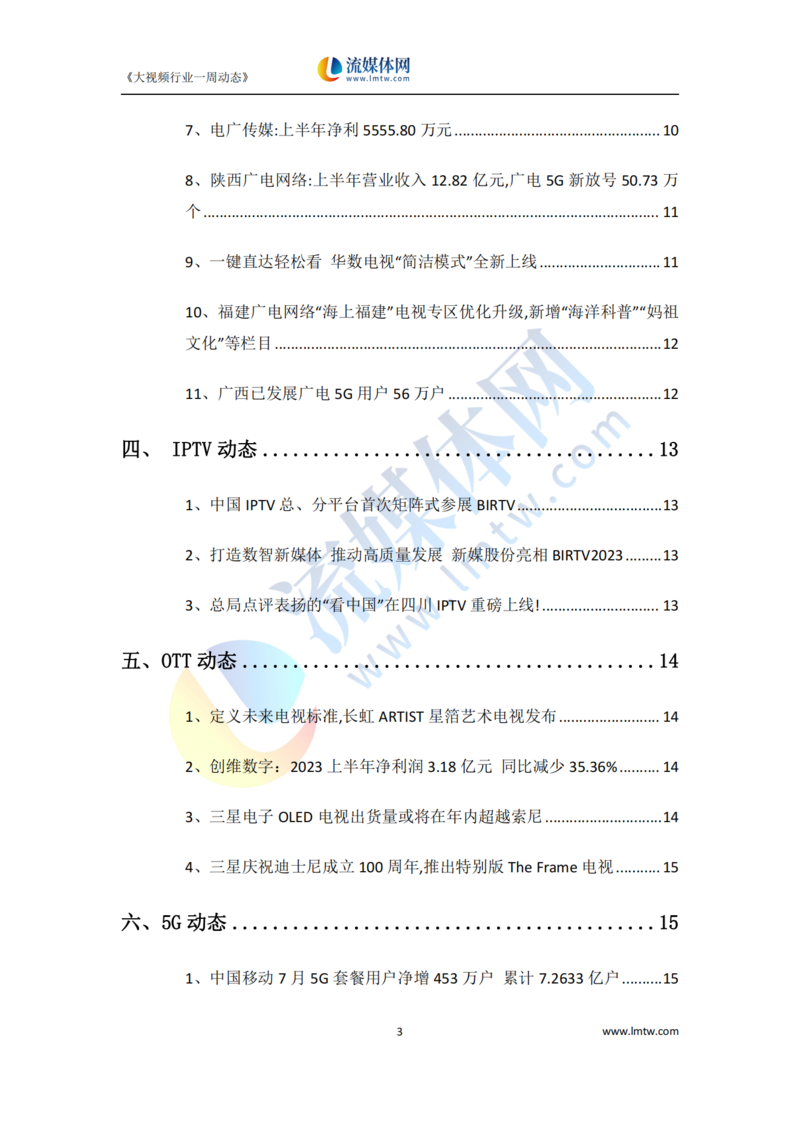 《大视频行业一周动态》

流媒体网
www.lmtw.com

7、电广传媒:上半年净利5555.80万元 10

8、陕西广电网络:上半年营业收入12.82亿元,广电5G新放号50.73万个 11

9、一键直达轻松看 华数电视“简洁模式”全新上线 11

10、福建广电网络“海上福建”电视专区优化升级,新增“海洋科普”“妈祖文化”等栏目 12

11、广西已发展广电5G用户56万户 12

四、 IPTV动态 13

1、中国IPTV总、分平台首次矩阵式参展BIRTV 13

2、打造数智新媒体 推动高质量发展 新媒股份亮相BIRTV2023 13

3、总局点评表扬的“看中国”在四川IPTV重磅上线! 13

五、OTT动态 14

1、定义未来电视标准,长虹ARTIST星箔艺术电视发布 14

2、创维数字:2023上半年净利润3.18亿元 同比减少35.36% 14

3、三星电子OLED电视出货量或将在年内超越索尼 14

4、三星庆祝迪士尼成立100周年,推出特别版The Frame电视 15

六、5G动态 15

1、中国移动7月5G套餐用户净增453万户 累计7.2633亿户 15

3

www.lmtw.com

流媒体网
www.lmtw.com